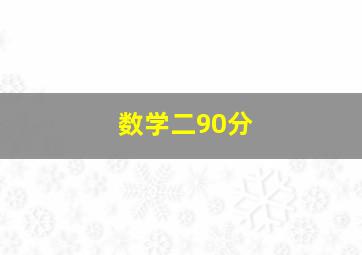 数学二90分